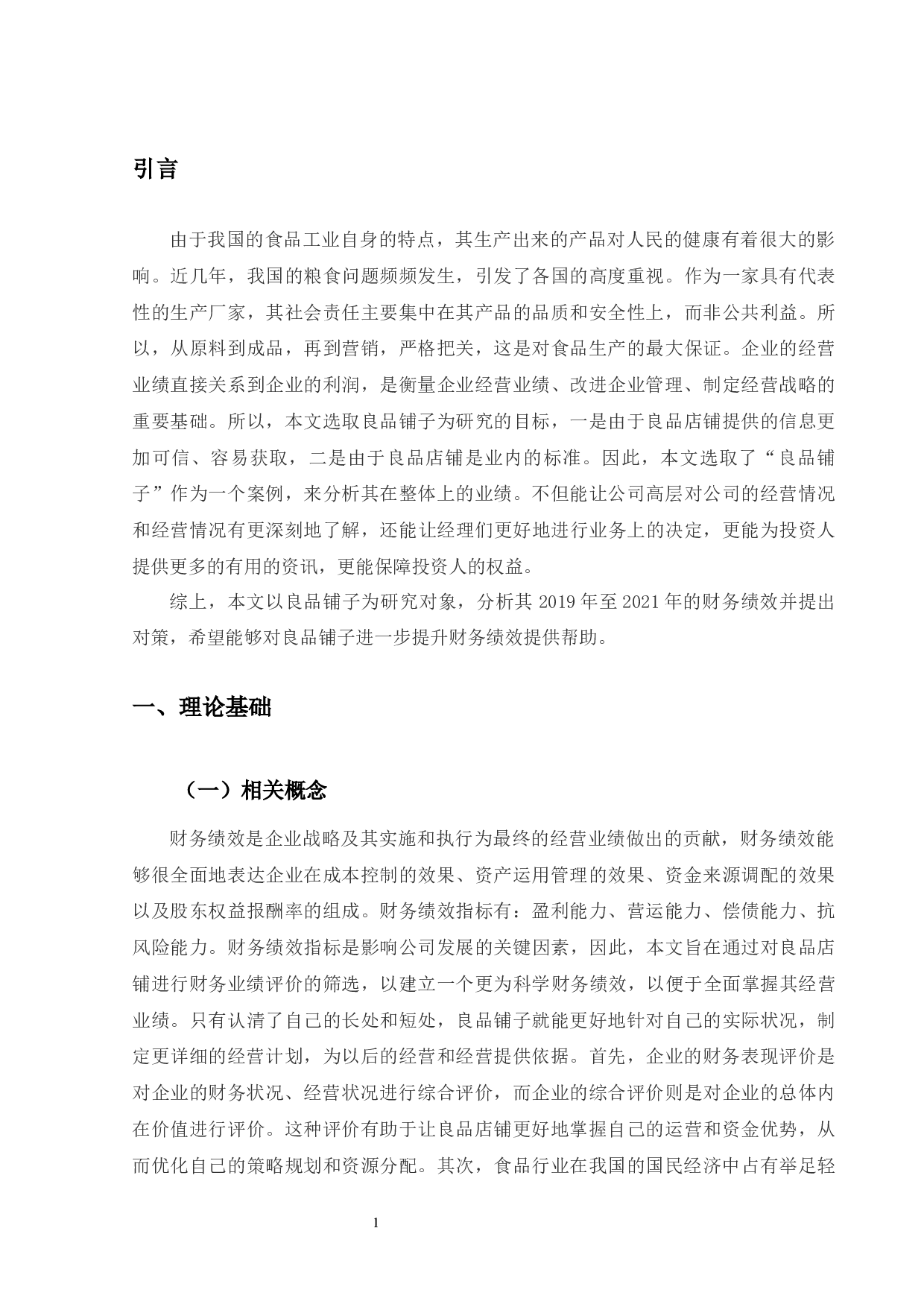 引言

由于我国的食品工业自身的特点，其生产出来的产品对人民的健康有着很大的影响。近几年，我国的粮食问题频频发生，引发了各国的高度重视。作为一家具有代表性的生产厂家，其社会责任主要集中在其产品的品质和安全性上，而非公共利益。所以，从原料到成品，再到营销，严格把关，这是对食品生产的最大保证。企业的经营业绩直接关系到企业的利润，是衡量企业经营业绩、改进企业管理、制定经营战略的重要基础。所以，本文选取良品铺子为研究的目标，一是由于良品店铺提供的信息更加可信、容易获取，二是由于良品店铺是业内的标准。因此，本文选取了“良品铺子”作为一个案例，来分析其在整体上的业绩。不但能让公司高层对公司的经营情况和经营情况有更深刻地了解，还能让经理们更好地进行业务上的决定，更能为投资人提供更多的有用的资讯，更能保障投资人的权益。

综上，本文以良品铺子为研究对象，分析其 2019 年至 2021 年的财务绩效并提出对策，希望能够对良品铺子进一步提升财务绩效提供帮助。

一、理论基础

（一）相关概念

财务绩效是企业战略及其实施和执行为最终的经营业绩做出的贡献，财务绩效能够很全面地表达企业在成本控制的效果、资产运用管理的效果、资金来源调配的效果以及股东权益报酬率的组成。财务绩效指标有：盈利能力、营运能力、偿债能力、抗风险能力。财务绩效指标是影响公司发展的关键因素，因此，本文旨在通过对良品店铺进行财务业绩评价的筛选，以建立一个更为科学财务绩效，以便于全面掌握其经营业绩。只有认清了自己的长处和短处，良品铺子就能更好地针对自己的实际状况，制定更详细的经营计划，为以后的经营和经营提供依据。首先，企业的财务表现评价是对企业的财务状况、经营状况进行综合评价，而企业的综合评价则是对企业的总体内在价值进行评价。这种评价有助于让良品店铺更好地掌握自己的运营和资金优势，从而优化自己的策略规划和资源分配。其次，食品行业在我国的国民经济中占有举足轻

1